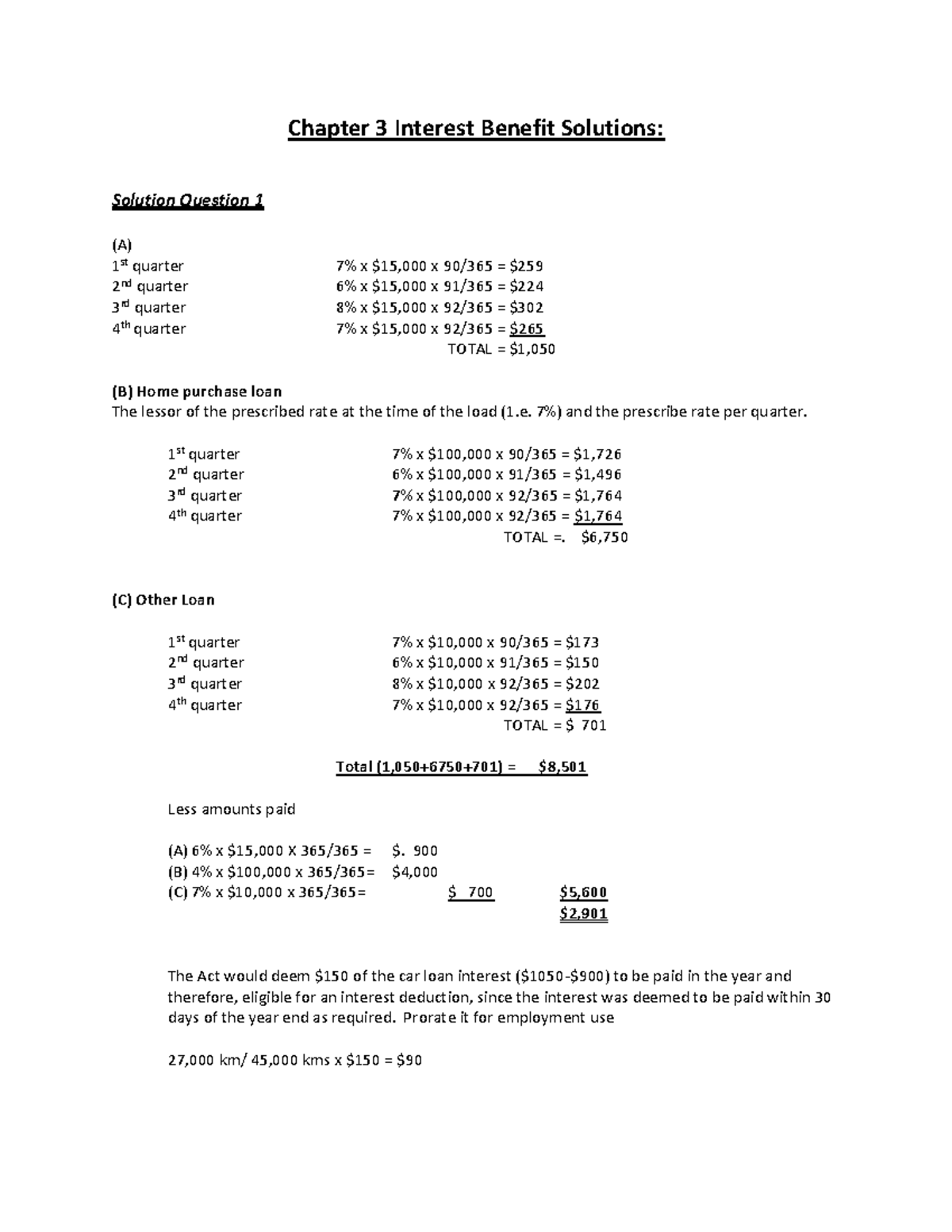 Chapter 3 Interest Benefit Solutions:

Solution Question 1

(A)
1st quarter 7% x \$15,000 x 90/365 = \$259
2nd quarter 6% x \$15,000 x 91/365 = \$224
3rd quarter 8% x \$15,000 x 92/365 = \$302
4th quarter 7% x \$15,000 x 92/365 = \$265
TOTAL = \$1,050

(B) Home purchase loan
The lessor of the prescribed rate at the time of the load (1.e. 7%) and the prescribe rate per quarter.

1st quarter 7% x \$100,000 x 90/365 = \$1,726
2nd quarter 6% x \$100,000 x 91/365 = \$1,496
3rd quarter 7% x \$100,000 x 92/365 = \$1,764
4th quarter 7% x \$100,000 x 92/365 = \$1,764
TOTAL =. \$6,750

(C) Other Loan

1st quarter 7% x \$10,000 x 90/365 = \$173
2nd quarter 6% x \$10,000 x 91/365 = \$150
3rd quarter 8% x \$10,000 x 92/365 = \$202
4th quarter 7% x \$10,000 x 92/365 = \$176
TOTAL = \$ 701

Total (1,050+6750+701) = \$8,501

Less amounts paid

(A) 6% x \$15,000 X 365/365 = \$. 900
(B) 4% x \$100,000 x 365/365= \$4,000
(C) 7% x \$10,000 x 365/365= \$ 700 \$5,600
\$2,901

The Act would deem \$150 of the car loan interest (\$1050-\$900) to be paid in the year and therefore, eligible for an interest deduction, since the interest was deemed to be paid within 30 days of the year end as required. Prorate it for employment use

27,000 km/ 45,000 kms x \$150 = \$90